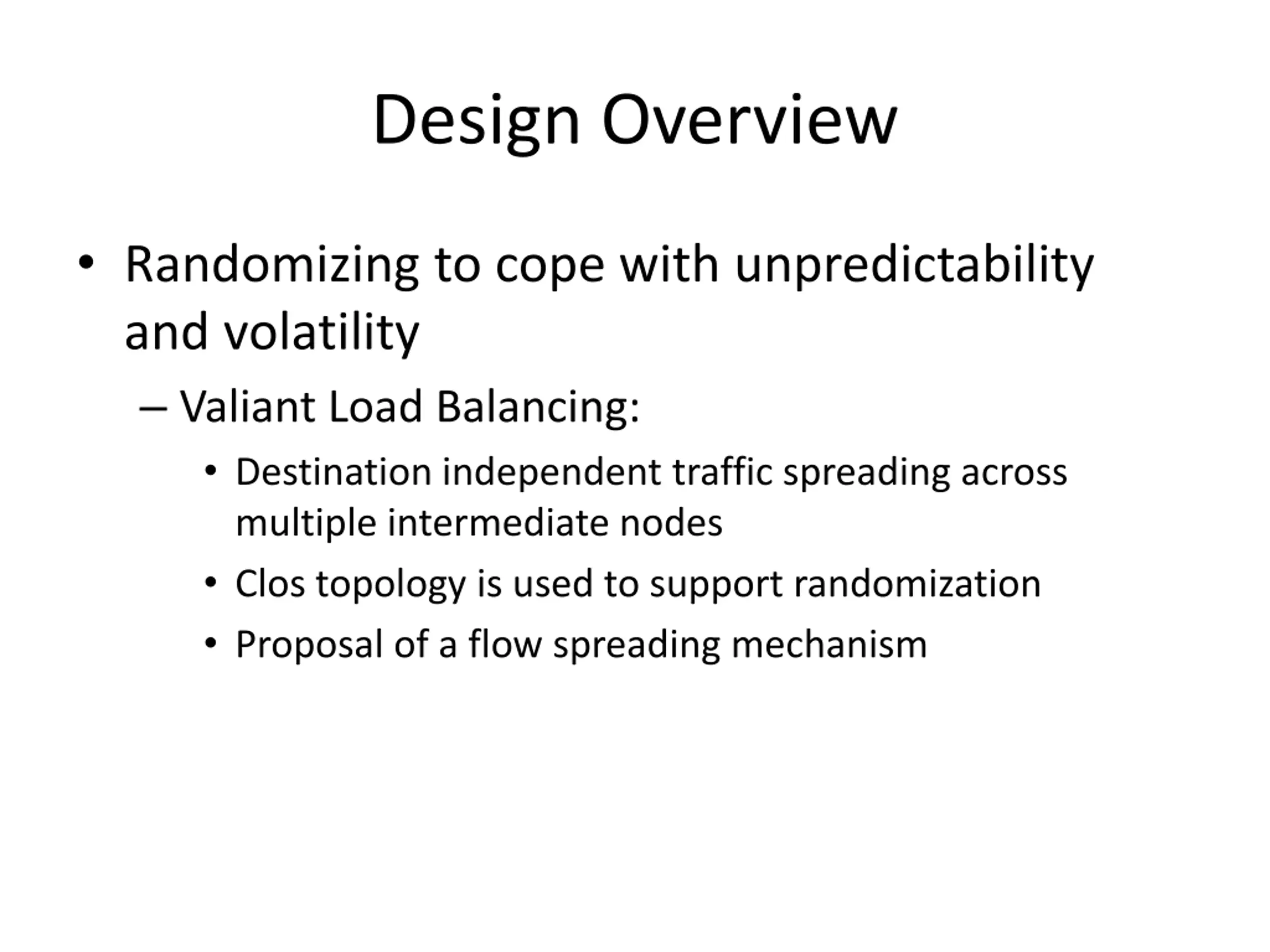 Design Overview

• Randomizing to cope with unpredictability and volatility

– Valiant Load Balancing:

• Destination independent traffic spreading across multiple intermediate nodes

• Clos topology is used to support randomization

• Proposal of a flow spreading mechanism